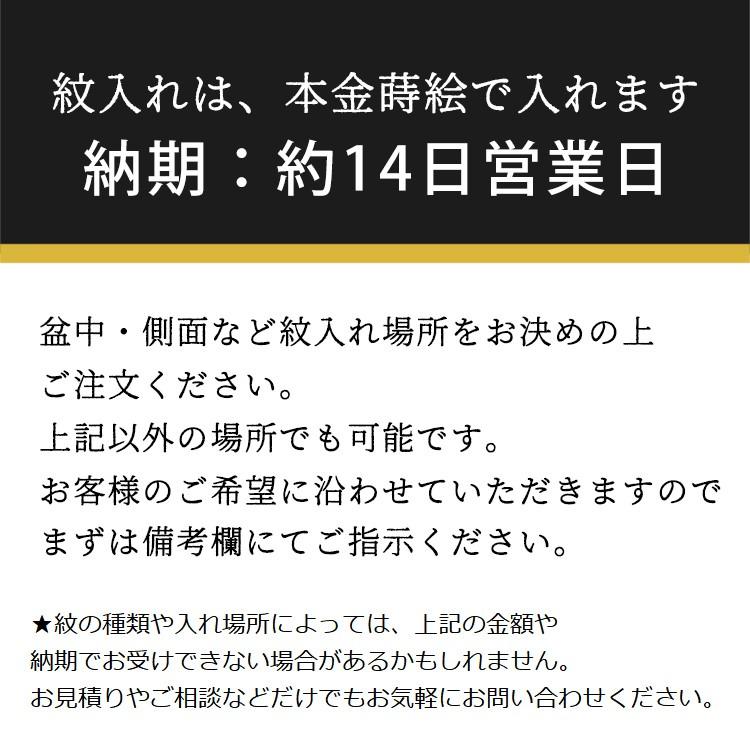 紋入れは、本金蒔絵で入れます
納期：約14日営業日

盆中・側面など紋入れ場所をお決めの上
ご注文ください。
上記以外の場所でも可能です。
お客様のご希望に沿わせていただきますので
まずは備考欄にてご指示ください。

★紋の種類や入れ場所によっては、上記の金額や
納期でお受けできない場合があるかもしれません。
お見積りやご相談などだけでもお気軽にお問い合わせください。